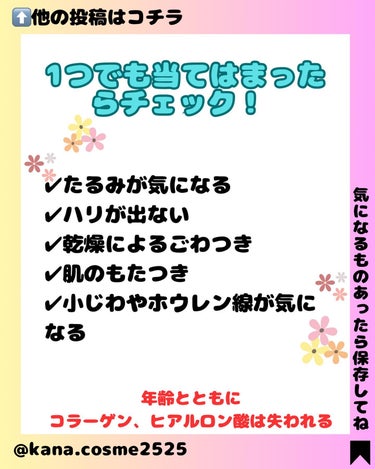 ⬆️他の投稿はコチラ

1つでも当てはまったらチェック！

✔たるみが気になる
✔ハリが出ない
✔乾燥によるごわつき
✔肌のもたつき
✔小じわやホウレン線が気になる

年齢とともに
コラーゲン、ヒアルロン酸は失われる

気になるものあったら保存してね

@kana.cosme2525